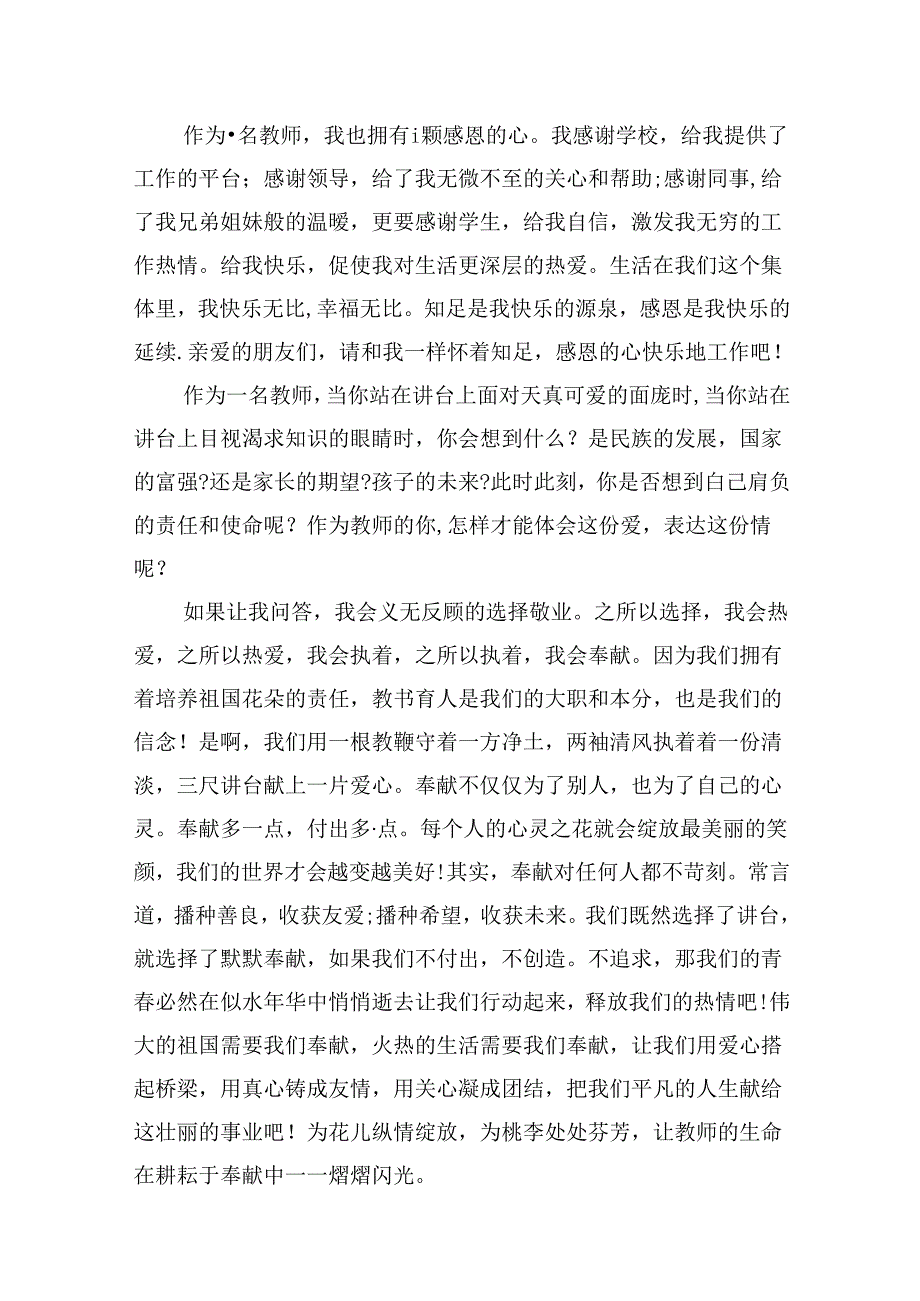 作为•名教师，我也拥有i颗感恩的心。我感谢学校，给我提供了工作的平台；感谢领导，给了我无微不至的关心和帮助;感谢同事,给了我兄弟姐妹般的温暖，更要感谢学生，给我自信，激发我无穷的工作热情。给我快乐，促使我对生活更深层的热爱。生活在我们这个集体里，我快乐无比,幸福无比。知足是我快乐的源泉，感恩是我快乐的延续.亲爱的朋友们，请和我一样怀着知足，感恩的心快乐地工作吧！

作为一名教师，当你站在讲台上面对天真可爱的面庞时,当你站在讲台上目视渴求知识的眼睛时，你会想到什么？是民族的发展，国家的富强?还是家长的期望?孩子的未来?此时此刻，你是否想到自己肩负的责任和使命呢？作为教师的你,怎样才能体会这份爱，表达这份情呢？

如果让我问答，我会义无反顾的选择敬业。之所以选择，我会热爱，之所以热爱，我会执着，之所以执着，我会奉献。因为我们拥有着培养祖国花朵的责任，教书育人是我们的大职和本分，也是我们的信念！是啊，我们用一根教鞭守着一方净土，两袖清风执着着一份清淡，三尺讲台献上一片爱心。奉献不仅仅为了别人，也为了自己的心灵。奉献多一点，付出多·点。每个人的心灵之花就会绽放最美丽的笑颜，我们的世界才会越变越美好!其实，奉献对任何人都不苛刻。常言道，播种善良，收获友爱;播种希望，收获未来。我们既然选择了讲台，就选择了默默奉献，如果我们不付出，不创造。不追求，那我们的青春必然在似水年华中悄悄逝去让我们行动起来，释放我们的热情吧!伟大的祖国需要我们奉献，火热的生活需要我们奉献，让我们用爱心搭起桥梁，用真心铸成友情，用关心凝成团结，把我们平凡的人生献给这壮丽的事业吧！为花儿纵情绽放，为桃李处处芬芳，让教师的生命在耕耘于奉献中一一熠熠闪光。